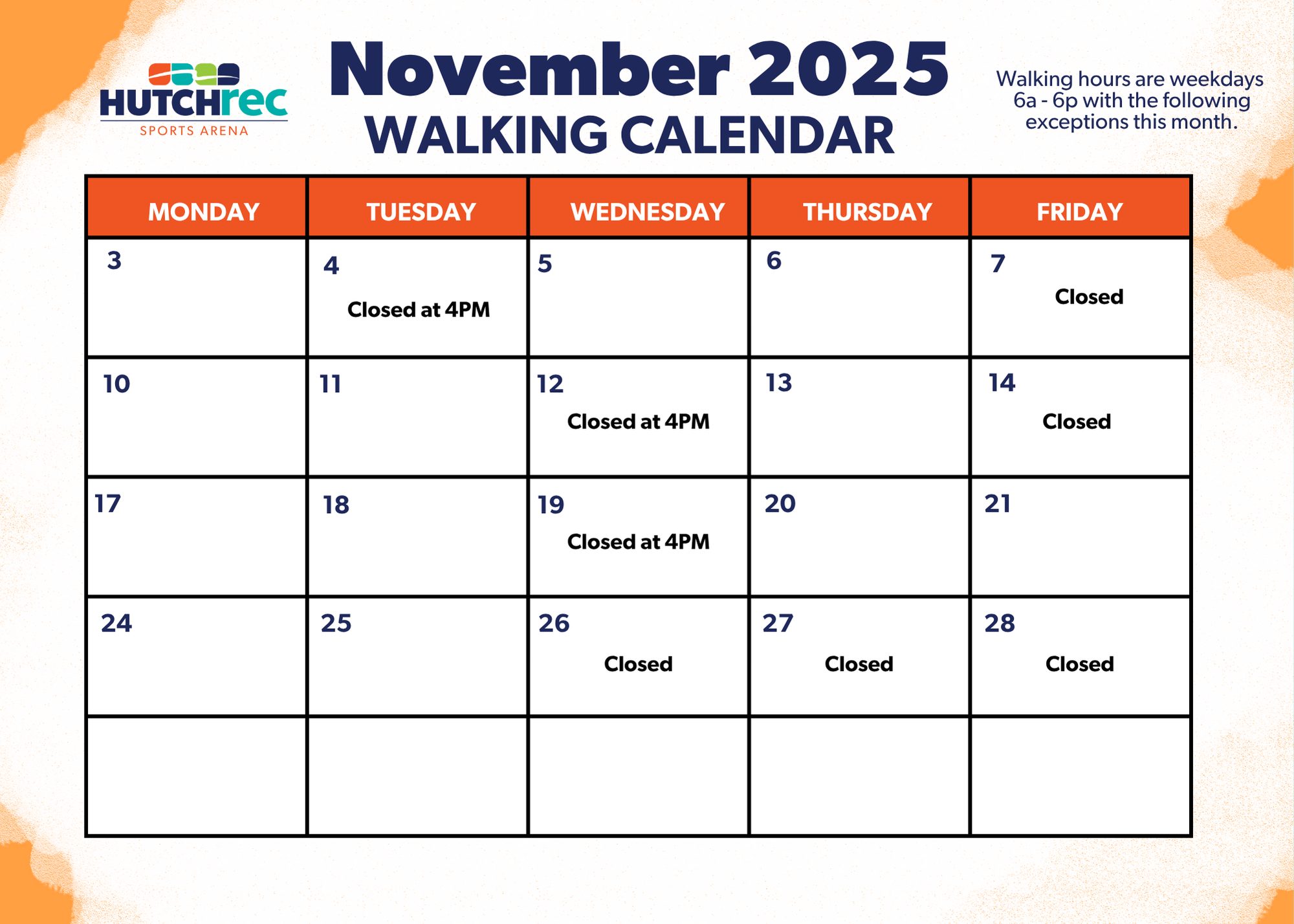 HUTCHrec
SPORTS ARENA

November 2025
WALKING CALENDAR

Walking hours are weekdays 6a - 6p with the following exceptions this month.

| MONDAY | TUESDAY | WEDNESDAY | THURSDAY | FRIDAY |
|---|---|---|---|---|
| 3 | 4 Closed at 4PM | 5 | 6 | 7 Closed |
| 10 | 11 | 12 Closed at 4PM | 13 | 14 Closed |
| 17 | 18 | 19 Closed at 4PM | 20 | 21 |
| 24 | 25 | 26 Closed | 27 Closed | 28 Closed |
| | | | | |